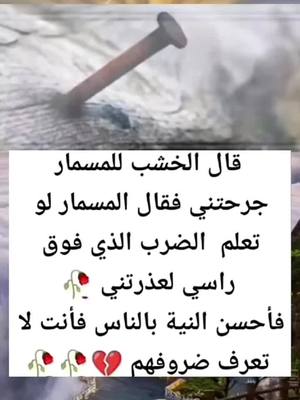 قال الخشب للمسمار جرحتني فقال المسمار لو تعلم الضرب الذي فوق راسي لعذرتني 🥀

فأحسن النية بالناس فأنت لا تعرف ضروفهم 💔🥀🥀